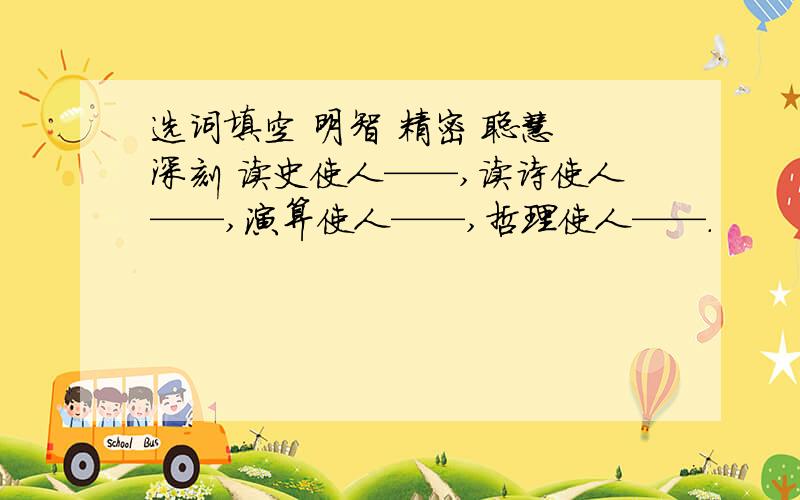 选词填空 明智 精密 聪慧 深刻 读史使人——，读诗使人——，演算使人——，哲理使人——.

School Bus